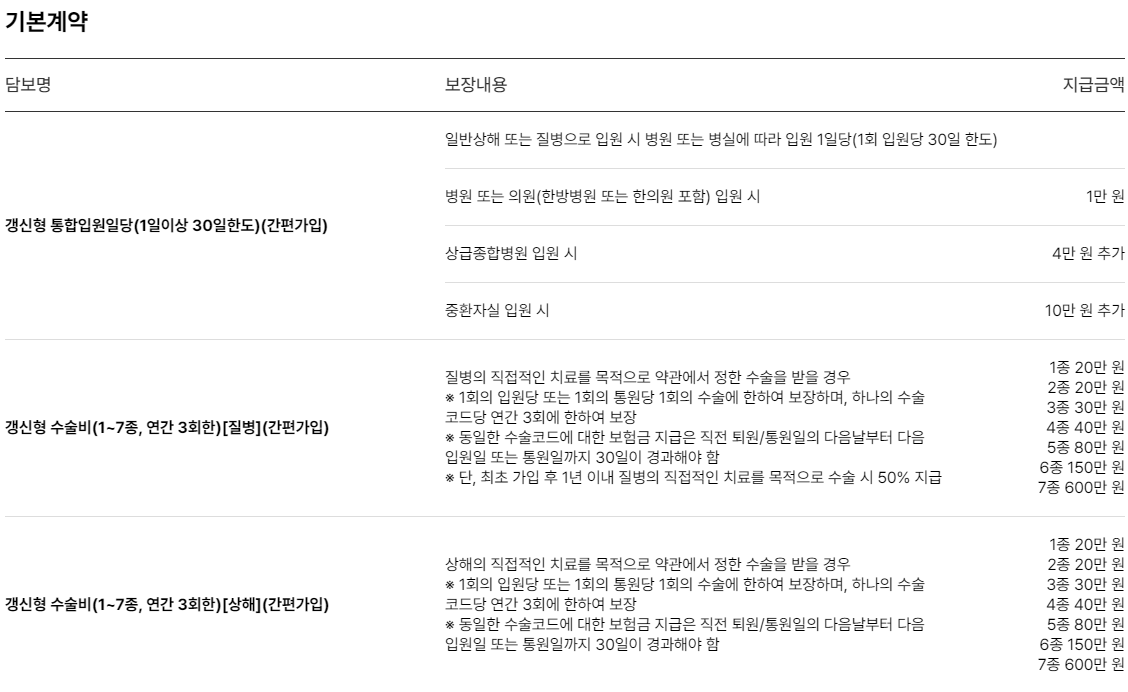 기본계약

| 담보명 | 보장내용 | 지급금액 |
|---|---|---|
| 갱신형 통합입원일당(1일이상 30일한도)(간편가입) | 일반상해 또는 질병으로 입원 시 병원 또는 병실에 따라 입원 1일당(1회 입원당 30일 한도) | |
| | 병원 또는 의원(한방병원 또는 한의원 포함) 입원 시 | 1만 원 |
| | 상급종합병원 입원 시 | 4만 원 추가 |
| | 중환자실 입원 시 | 10만 원 추가 |
| 갱신형 수술비(1~7종, 연간 3회한)[질병](간편가입) | 질병의 직접적인 치료를 목적으로 약관에서 정한 수술을 받을 경우 ※ 1회의 입원당 또는 1회의 통원당 1회의 수술에 한하여 보장하며, 하나의 수술 코드당 연간 3회에 한하여 보장 ※ 동일한 수술코드에 대한 보험금 지급은 직전 퇴원/통원일의 다음날부터 다음 입원일 또는 통원일까지 30일이 경과해야 함 ※ 단, 최초 가입 후 1년 이내 질병의 직접적인 치료를 목적으로 수술 시 50% 지급 | 1종 20만 원 2종 20만 원 3종 30만 원 4종 40만 원 5종 80만 원 6종 150만 원 7종 600만 원 |
| 갱신형 수술비(1~7종, 연간 3회한)[상해](간편가입) | 상해의 직접적인 치료를 목적으로 약관에서 정한 수술을 받을 경우 ※ 1회의 입원당 또는 1회의 통원당 1회의 수술에 한하여 보장하며, 하나의 수술 코드당 연간 3회에 한하여 보장 ※ 동일한 수술코드에 대한 보험금 지급은 직전 퇴원/통원일의 다음날부터 다음 입원일 또는 통원일까지 30일이 경과해야 함 | 1종 20만 원 2종 20만 원 3종 30만 원 4종 40만 원 5종 80만 원 6종 150만 원 7종 600만 원 |